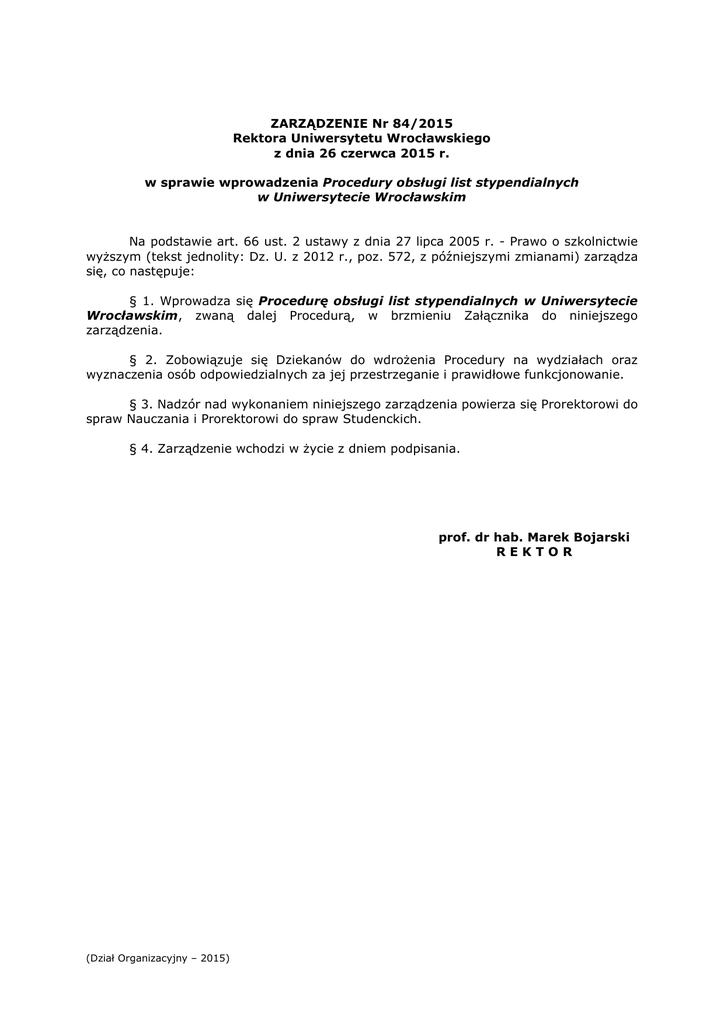 ZARZĄDZENIE Nr 84/2015
Rektora Uniwersytetu Wrocławskiego
z dnia 26 czerwca 2015 r.

w sprawie wprowadzenia Procedury obsługi list stypendialnych w Uniwersytecie Wrocławskim

Na podstawie art. 66 ust. 2 ustawy z dnia 27 lipca 2005 r. - Prawo o szkolnictwie wyższym (tekst jednolity: Dz. U. z 2012 r., poz. 572, z późniejszymi zmianami) zarządza się, co następuje:

§ 1. Wprowadza się Procedurę obsługi list stypendialnych w Uniwersytecie Wrocławskim, zwaną dalej Procedurą, w brzmieniu Załącznika do niniejszego zarządzenia.

§ 2. Zobowiązuje się Dziekanów do wdrożenia Procedury na wydziałach oraz wyznaczenia osób odpowiedzialnych za jej przestrzeganie i prawidłowe funkcjonowanie.

§ 3. Nadzór nad wykonaniem niniejszego zarządzenia powierza się Prorektorowi do spraw Nauczania i Prorektorowi do spraw Studenckich.

§ 4. Zarządzenie wchodzi w życie z dniem podpisania.

prof. dr hab. Marek Bojarski
R E K T O R

(Dział Organizacyjny – 2015)